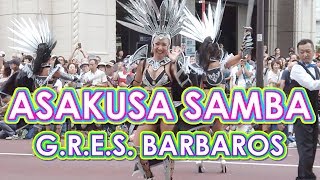 ASAKUSA SAMBA
G.R.E.S. BARBAROS